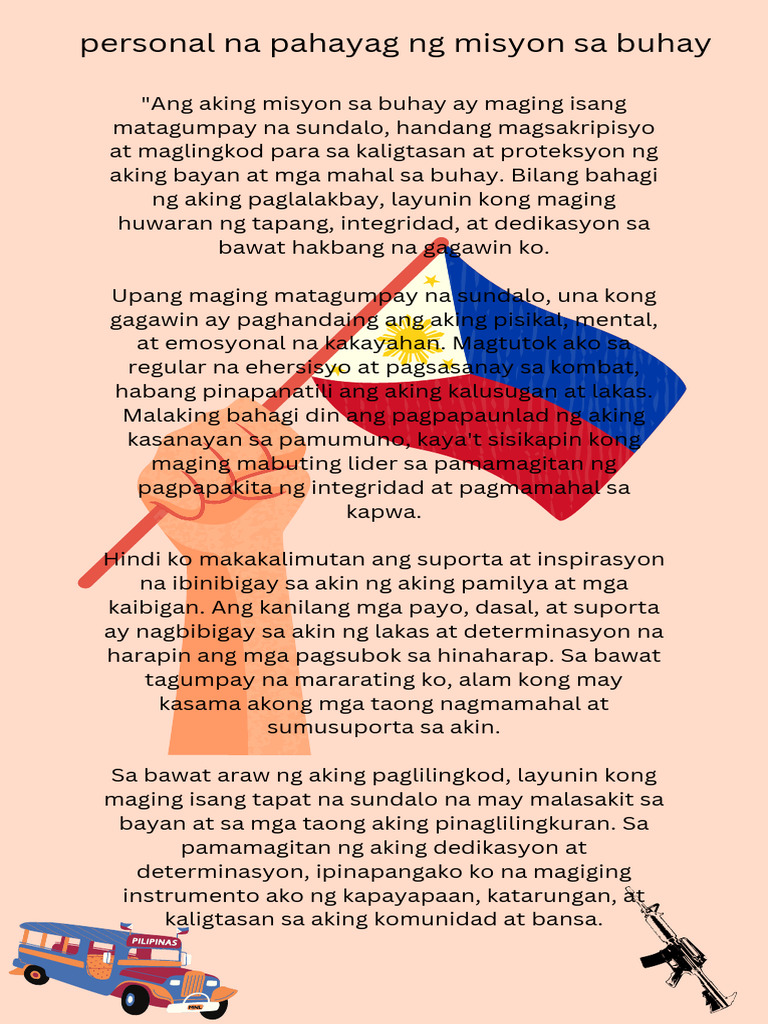 personal na pahayag ng misyon sa buhay

"Ang aking misyon sa buhay ay maging isang matagumpay na sundalo, handang magsakripisyo at maglingkod para sa kaligtasan at proteksyon ng aking bayan at mga mahal sa buhay. Bilang bahagi ng aking paglalakbay, layunin kong maging huwaran ng tapang, integridad, at dedikasyon sa bawat hakbang na gagawin ko.

Upang maging matagumpay na sundalo, una kong gagawin ay paghandaing ang aking pisikal, mental, at emosyonal na kakayahan. Magtutok ako sa regular na ehersisyo at pagsasanay sa kombat, habang pinapanatili ang aking kalusugan at lakas. Malaking bahagi din ang pagpapaunlad ng aking kasanayan sa pamumuno, kaya't sisikapin kong maging mabuting lider sa pamamagitan ng pagpapakita ng integridad at pagmamahal sa kapwa.

Hindi ko makakalimutan ang suporta at inspirasyon na ibinibigay sa akin ng aking pamilya at mga kaibigan. Ang kanilang mga payo, dasal, at suporta ay nagbibigay sa akin ng lakas at determinasyon na harapin ang mga pagsubok sa hinaharap. Sa bawat tagumpay na mararating ko, alam kong may kasama akong mga taong nagmamahal at sumusuporta sa akin.

Sa bawat araw ng aking paglilingkod, layunin kong maging isang tapat na sundalo na may malasakit sa bayan at sa mga taong aking pinaglilingkuran. Sa pamamagitan ng aking dedikasyon at determinasyon, ipinapangako ko na magiging instrumento ako ng kapayapaan, katarungan, at kaligtasan sa aking komunidad at bansa.

PILIPINAS